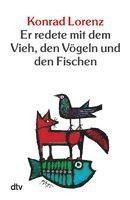 Konrad Lorenz
Er redete mit dem Vieh, den Vögeln und den Fischen

dtv